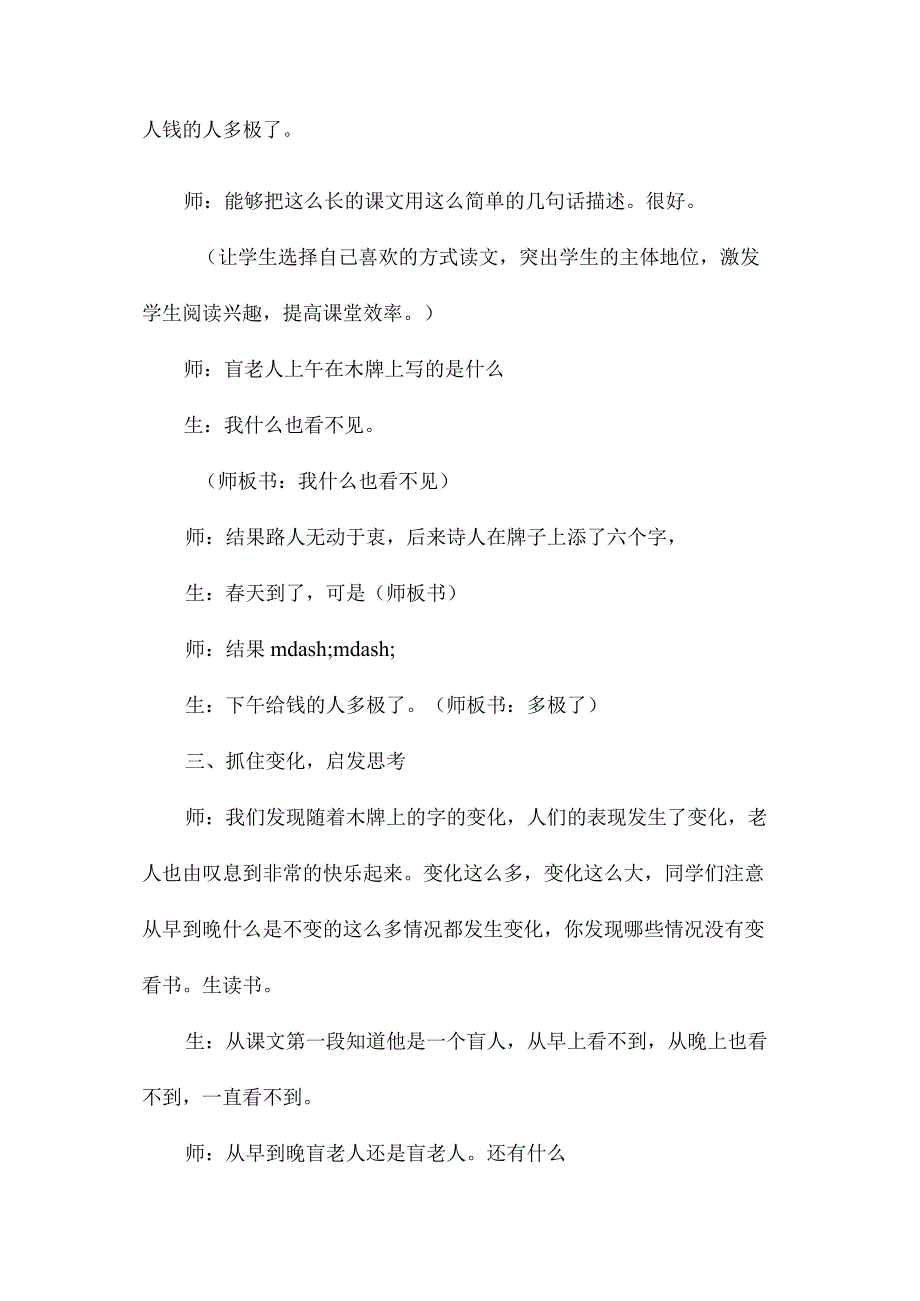 人钱的人多极了。

师：能够把这么长的课文用这么简单的几句话描述。很好。

（让学生选择自己喜欢的方式读文，突出学生的主体地位，激发学生阅读兴趣，提高课堂效率。）

师：盲老人上午在木牌上写的是什么

生：我什么也看不见。

（师板书：我什么也看不见）

师：结果路人无动于衷，后来诗人在牌子上添了六个字，

生：春天到了，可是（师板书）

师：结果 mdash;mdash;

生：下午给钱的人多极了。（师板书：多极了）

三、抓住变化，启发思考

师：我们发现随着木牌上的字的变化，人们的表现发生了变化，老人也由叹息到非常的快乐起来。变化这么多，变化这么大，同学们注意从早到晚什么是不变的这么多情况都发生变化，你发现哪些情况没有变看书。生读书。

生：从课文第一段知道他是一个盲人，从早上看不到，从晚上也看不到，一直看不到。

师：从早到晚盲老人还是盲老人。还有什么